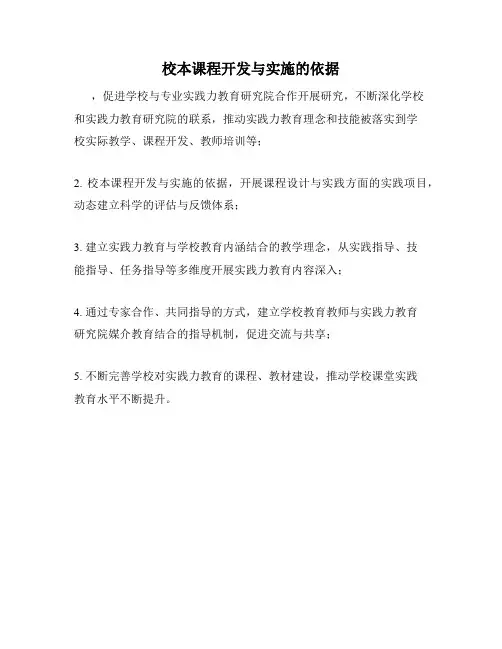 校本课程开发与实施的依据

，促进学校与专业实践力教育研究院合作开展研究，不断深化学校和实践力教育研究院的联系，推动实践力教育理念和技能被落实到学校实际教学、课程开发、教师培训等；

2. 校本课程开发与实施的依据，开展课程设计与实践方面的实践项目，动态建立科学的评估与反馈体系；

3. 建立实践力教育与学校教育内涵结合的教学理念，从实践指导、技能指导、任务指导等多维度开展实践力教育内容深入；

4. 通过专家合作、共同指导的方式，建立学校教育教师与实践力教育研究院媒介教育结合的指导机制，促进交流与共享；

5. 不断完善学校对实践力教育的课程、教材建设，推动学校课堂实践教育水平不断提升。